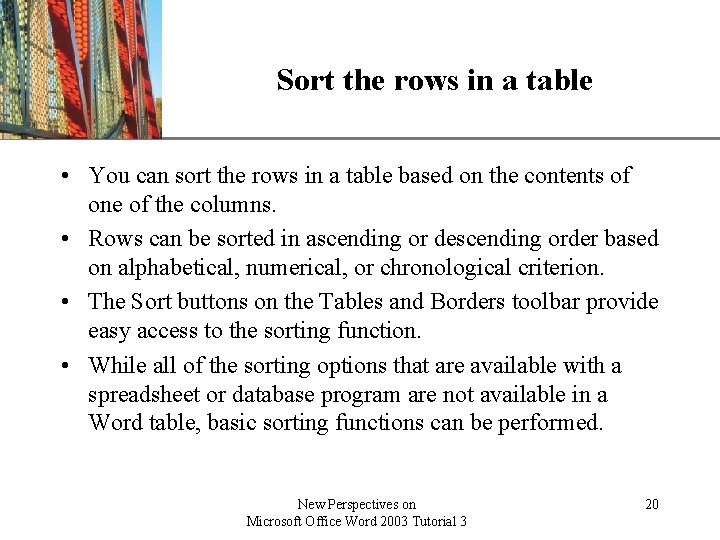 Sort the rows in a table

• You can sort the rows in a table based on the contents of one of the columns.

• Rows can be sorted in ascending or descending order based on alphabetical, numerical, or chronological criterion.

• The Sort buttons on the Tables and Borders toolbar provide easy access to the sorting function.

• While all of the sorting options that are available with a spreadsheet or database program are not available in a Word table, basic sorting functions can be performed.

New Perspectives on
Microsoft Office Word 2003 Tutorial 3

20